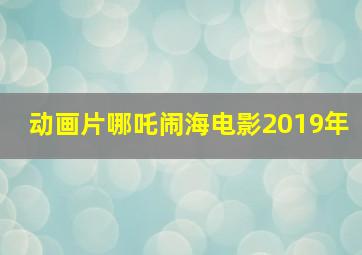 动画片哪吒闹海电影2019年